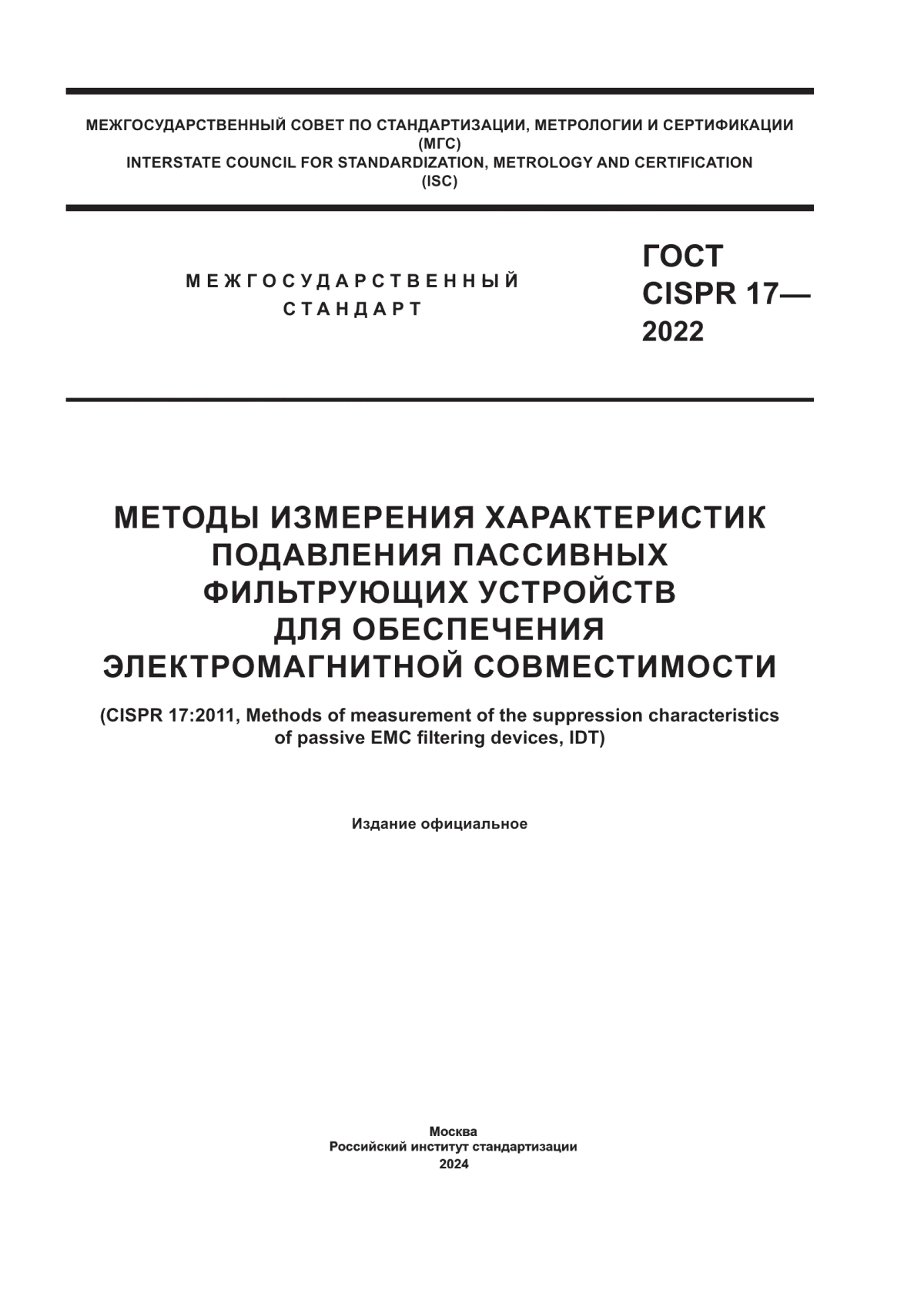 МЕЖГОСУДАРСТВЕННЫЙ СОВЕТ ПО СТАНДАРТИЗАЦИИ, МЕТРОЛОГИИ И СЕРТИФИКАЦИИ
(МГС)
INTERSTATE COUNCIL FOR STANDARDIZATION, METROLOGY AND CERTIFICATION
(ISC)

МЕЖГОСУДАРСТВЕННЫЙ
СТАНДАРТ

ГОСТ
CISPR 17—
2022

МЕТОДЫ ИЗМЕРЕНИЯ ХАРАКТЕРИСТИК
ПОДАВЛЕНИЯ ПАССИВНЫХ
ФИЛЬТРУЮЩИХ УСТРОЙСТВ
ДЛЯ ОБЕСПЕЧЕНИЯ
ЭЛЕКТРОМАГНИТНОЙ СОВМЕСТИМОСТИ

(CISPR 17:2011, Methods of measurement of the suppression characteristics of passive EMC filtering devices, IDT)

Издание официальное

Москва
Российский институт стандартизации
2024